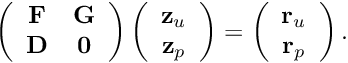 $\begin{pmatrix} \mathbf{F} & \mathbf{G} \\ \mathbf{D} & \mathbf{0} \end{pmatrix} \begin{pmatrix} \mathbf{z}_u \\ \mathbf{z}_p \end{pmatrix} = \begin{pmatrix} \mathbf{r}_u \\ \mathbf{r}_p \end{pmatrix}.$